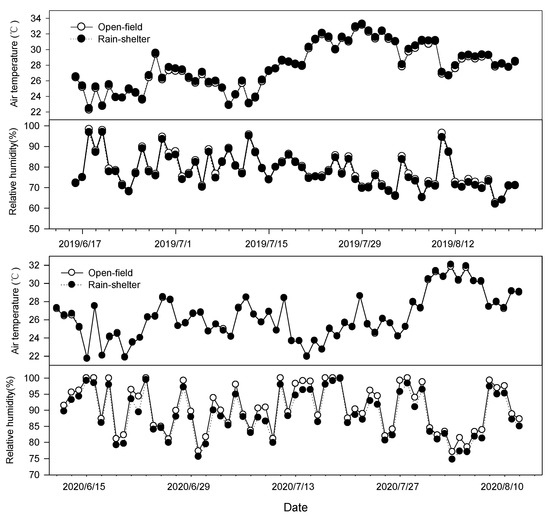 Open-field
Rain-shelter
Air temperature (℃)
34
32
30
28
26
24
22
Relative humidity(%)
100
90
80
70
60
50
2019/6/17
2019/7/1
2019/7/15
2019/7/29
2019/8/12

Open-field
Rain-shelter
Air temperature (℃)
32
30
28
26
24
22
Relative humidity(%)
100
95
90
85
80
75
70
2020/6/15
2020/6/29
2020/7/13
2020/7/27
2020/8/10
Date